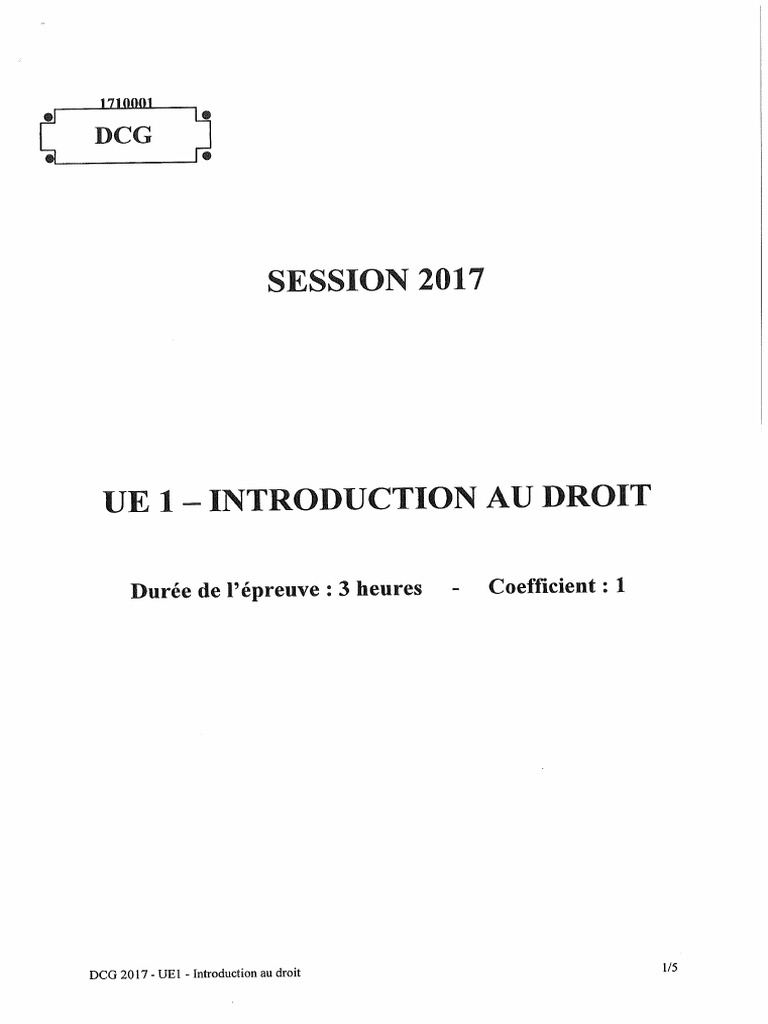 1710001

DCG

SESSION 2017

UE 1 – INTRODUCTION AU DROIT

Durée de l'épreuve : 3 heures - Coefficient : 1

DCG 2017 - UE1 - Introduction au droit

1/5